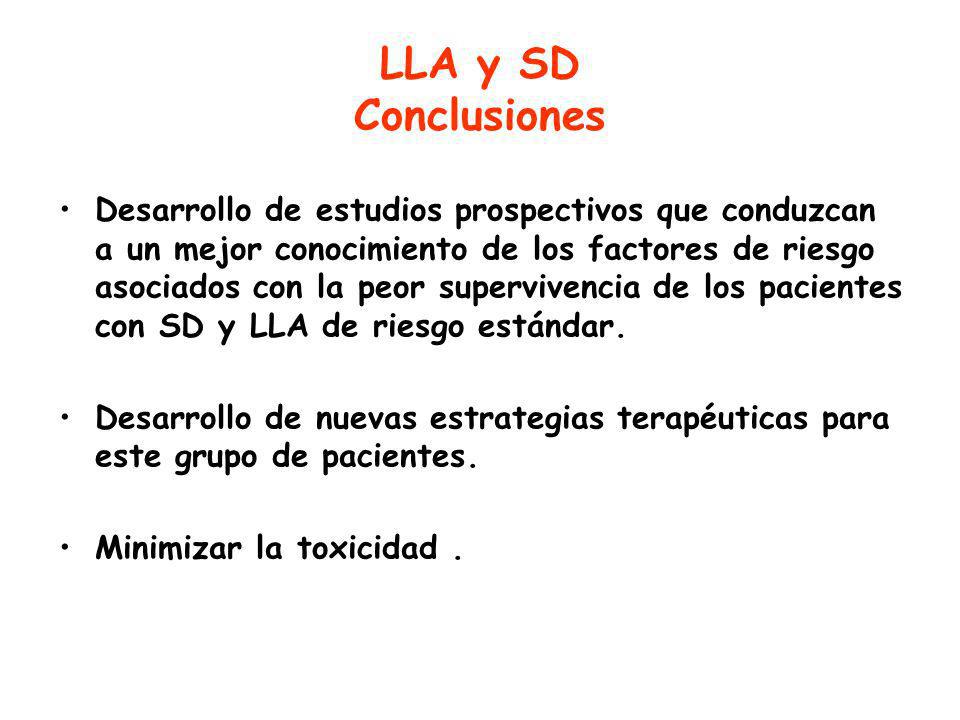 LLA y SD
Conclusiones

• Desarrollo de estudios prospectivos que conduzcan a un mejor conocimiento de los factores de riesgo asociados con la peor supervivencia de los pacientes con SD y LLA de riesgo estándar.

• Desarrollo de nuevas estrategias terapéuticas para este grupo de pacientes.

• Minimizar la toxicidad .